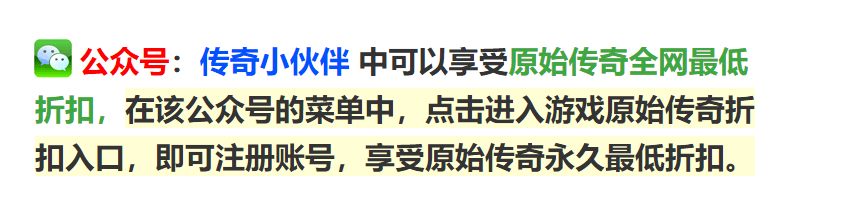 公众号：传奇小伙伴 中可以享受原始传奇全网最低折扣，在该公众号的菜单中，点击进入游戏原始传奇折扣入口，即可注册账号，享受原始传奇永久最低折扣。